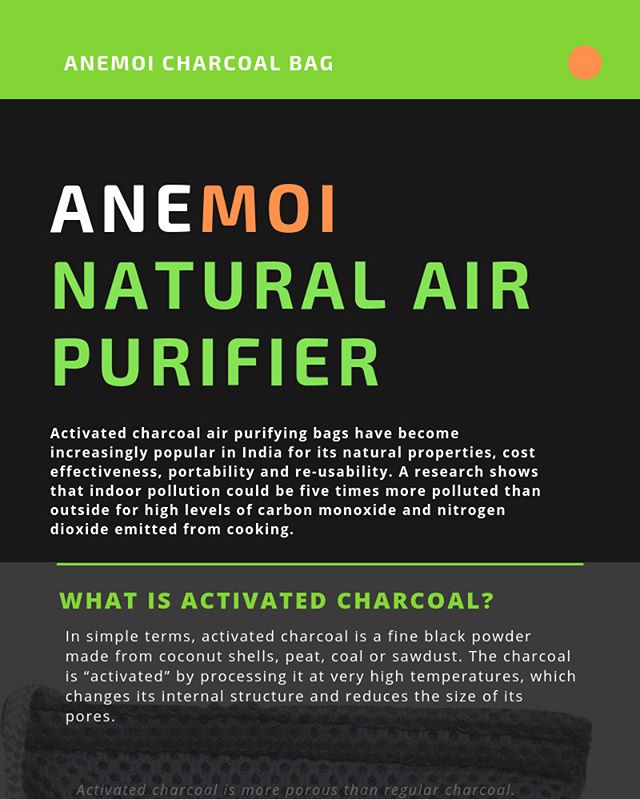 ANEMOI CHARCOAL BAG

ANEMOI
NATURAL AIR PURIFIER

Activated charcoal air purifying bags have become increasingly popular in India for its natural properties, cost effectiveness, portability and re-usability. A research shows that indoor pollution could be five times more polluted than outside for high levels of carbon monoxide and nitrogen dioxide emitted from cooking.

WHAT IS ACTIVATED CHARCOAL?

In simple terms, activated charcoal is a fine black powder made from coconut shells, peat, coal or sawdust. The charcoal is “activated” by processing it at very high temperatures, which changes its internal structure and reduces the size of its pores.

Activated charcoal is more porous than regular charcoal.